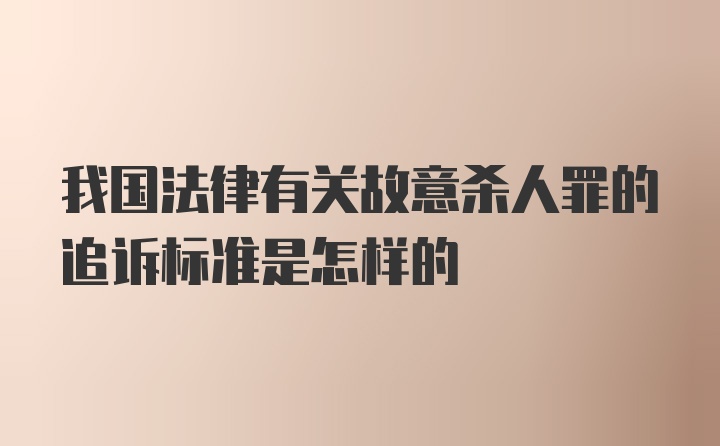 我国法律有关故意杀人罪的追诉标准是怎样的